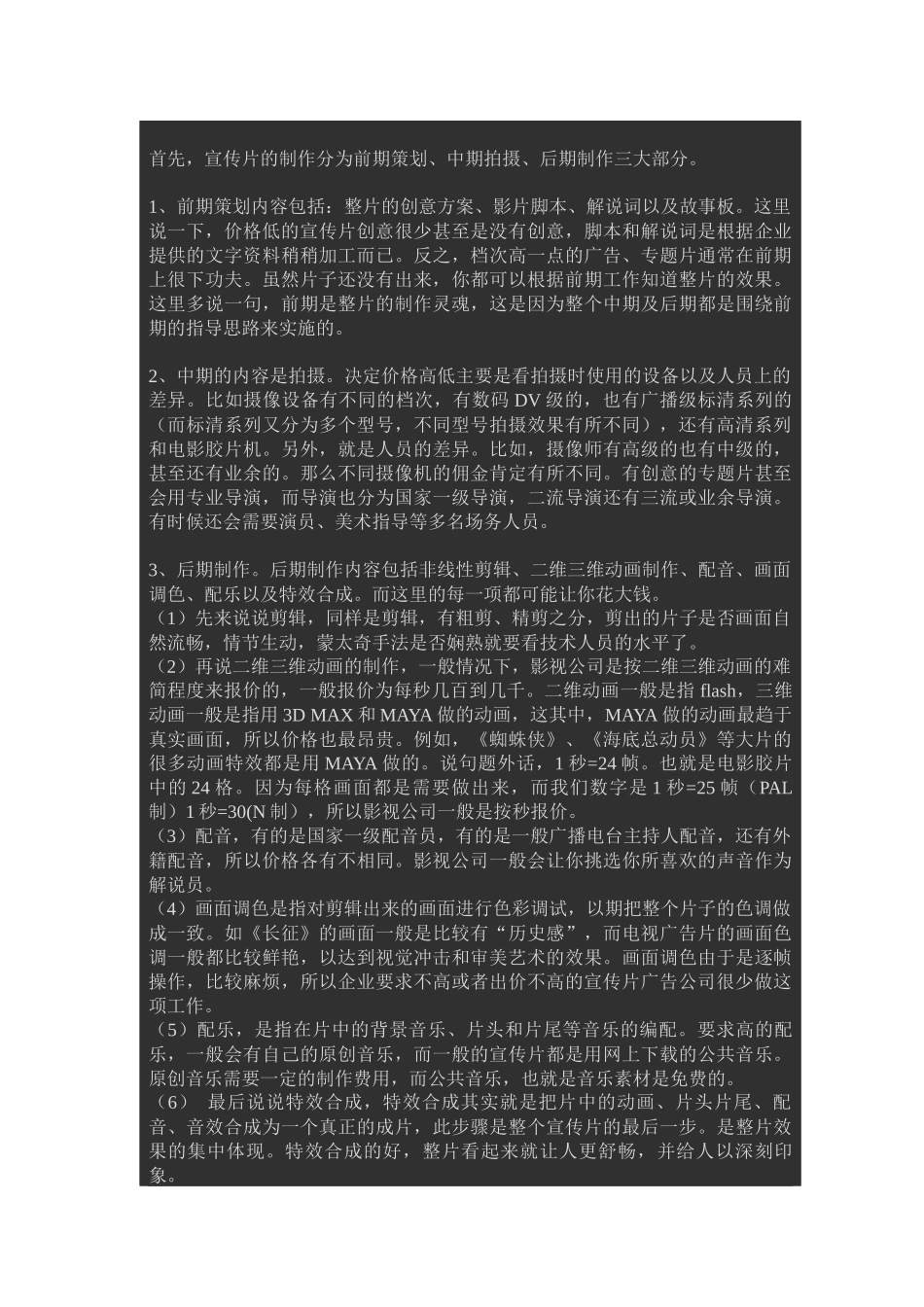 首先，宣传片的制作分为前期策划、中期拍摄、后期制作三大部分。

1、前期策划内容包括：整片的创意方案、影片脚本、解说词以及故事板。这里说一下，价格低的宣传片创意很少甚至是没有创意，脚本和解说词是根据企业提供的文字资料稍稍加工而已。反之，档次高一点的广告、专题片通常在前期上很下功夫。虽然片子还没有出来，你都可以根据前期工作知道整片的效果。这里多说一句，前期是整片的制作灵魂，这是因为整个中期及后期都是围绕前期的指导思路来实施的。

2、中期的内容是拍摄。决定价格高低主要是看拍摄时使用的设备以及人员上的差异。比如摄像设备有不同的档次，有数码 DV 级的，也有广播级标清系列的（而标清系列又分为多个型号，不同型号拍摄效果有所不同），还有高清系列和电影胶片机。另外，就是人员的差异。比如，摄像师有高级的也有中级的，甚至还有业余的。那么不同摄像机的佣金肯定有所不同。有创意的专题片甚至会用专业导演，而导演也分为国家一级导演，二流导演还有三流或业余导演。有时候还会需要演员、美术指导等多名场务人员。

3、后期制作。后期制作内容包括非线性剪辑、二维三维动画制作、配音、画面调色、配乐以及特效合成。而这里的每一项都可能让你花大钱。
（1）先来说说剪辑，同样是剪辑，有粗剪、精剪之分，剪出的片子是否画面自然流畅，情节生动，蒙太奇手法是否娴熟就要看技术人员的水平了。
（2）再说二维三维动画的制作，一般情况下，影视公司是按二维三维动画的难简程度来报价的，一般报价为每秒几百到几千。二维动画一般是指 flash，三维动画一般是指用 3D MAX 和 MAYA 做的动画，这其中，MAYA 做的动画最趋于真实画面，所以价格也最昂贵。例如，《蜘蛛侠》、《海底总动员》等大片的很多动画特效都是用 MAYA 做的。说句题外话，1 秒=24 帧。也就是电影胶片中的 24 格。因为每格画面都是需要做出来，而我们数字是 1 秒=25 帧（PAL 制）1 秒=30(N 制），所以影视公司一般是按秒报价。
（3）配音，有的是国家一级配音员，有的是一般广播电台主持人配音，还有外籍配音，所以价格各有不相同。影视公司一般会让你挑选你所喜欢的声音作为解说员。
（4）画面调色是指对剪辑出来的画面进行色彩调试，以期把整个片子的色调做成一致。如《长征》的画面一般是比较有“历史感”，而电视广告片的画面色调一般都比较鲜艳，以达到视觉冲击和审美艺术的效果。画面调色由于是逐帧操作，比较麻烦，所以企业要求不高或者出价不高的宣传片广告公司很少做这项工作。
（5）配乐，是指在片中的背景音乐、片头和片尾等音乐的编配。要求高的配乐，一般会有自己的原创音乐，而一般的宣传片都是用网上下载的公共音乐。原创音乐需要一定的制作费用，而公共音乐，也就是音乐素材是免费的。
（6） 最后说说特效合成，特效合成其实就是把片中的动画、片头片尾、配音、音效合成为一个真正的成片，此步骤是整个宣传片的最后一步。是整片效果的集中体现。特效合成的好，整片看起来就让人更舒畅，并给人以深刻印象。